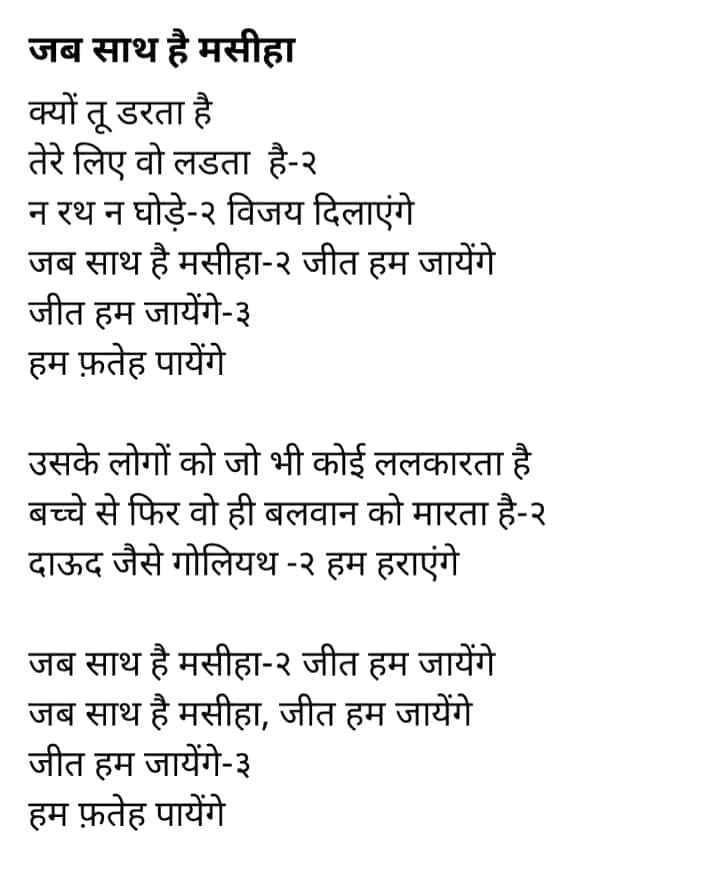 जब साथ है मसीहा

क्यों तू डरता है
तेरे लिए वो लडता है-२
न रथ न घोड़े-२ विजय दिलाएंगे
जब साथ है मसीहा-२ जीत हम जायेंगे
जीत हम जायेंगे-३
हम फ़तेह पायेंगे

उसके लोगों को जो भी कोई ललकारता है
बच्चे से फिर वो ही बलवान को मारता है-२
दाऊद जैसे गोलियथ -२ हम हराएंगे

जब साथ है मसीहा-२ जीत हम जायेंगे
जब साथ है मसीहा, जीत हम जायेंगे
जीत हम जायेंगे-३
हम फ़तेह पायेंगे